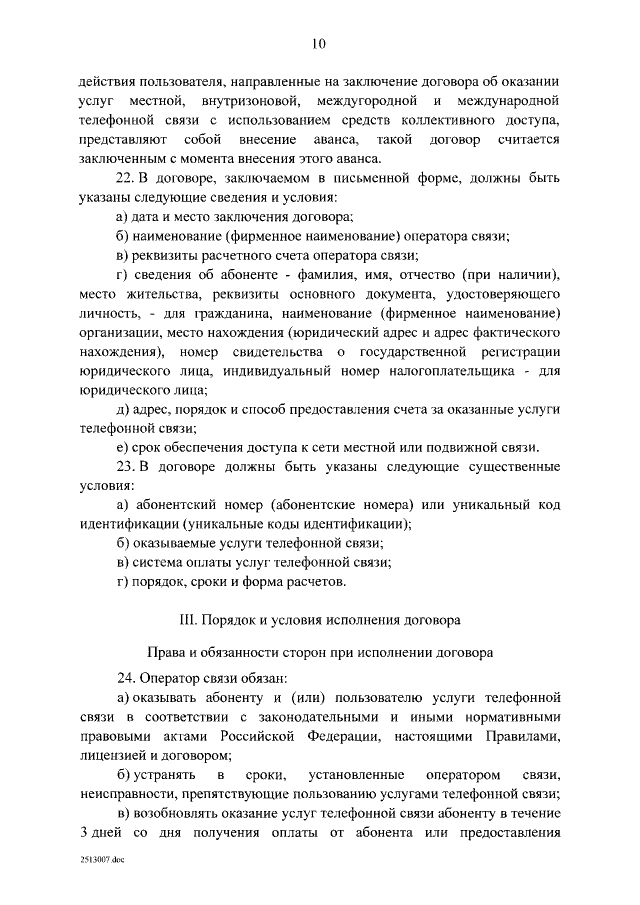 10

действия пользователя, направленные на заключение договора об оказании услуг местной, внутризоновой, междугородной и международной телефонной связи с использованием средств коллективного доступа, представляют собой внесение аванса, такой договор считается заключенным с момента внесения этого аванса.

22. В договоре, заключаемом в письменной форме, должны быть указаны следующие сведения и условия:

а) дата и место заключения договора;

б) наименование (фирменное наименование) оператора связи;

в) реквизиты расчетного счета оператора связи;

г) сведения об абоненте - фамилия, имя, отчество (при наличии), место жительства, реквизиты основного документа, удостоверяющего личность, - для гражданина, наименование (фирменное наименование) организации, место нахождения (юридический адрес и адрес фактического нахождения), номер свидетельства о государственной регистрации юридического лица, индивидуальный номер налогоплательщика - для юридического лица;

д) адрес, порядок и способ предоставления счета за оказанные услуги телефонной связи;

е) срок обеспечения доступа к сети местной или подвижной связи.

23. В договоре должны быть указаны следующие существенные условия:

а) абонентский номер (абонентские номера) или уникальный код идентификации (уникальные коды идентификации);

б) оказываемые услуги телефонной связи;

в) система оплаты услуг телефонной связи;

г) порядок, сроки и форма расчетов.

III. Порядок и условия исполнения договора

Права и обязанности сторон при исполнении договора

24. Оператор связи обязан:

а) оказывать абоненту и (или) пользователю услуги телефонной связи в соответствии с законодательными и иными нормативными правовыми актами Российской Федерации, настоящими Правилами, лицензией и договором;

б) устранять в сроки, установленные оператором связи, неисправности, препятствующие пользованию услугами телефонной связи;

в) возобновлять оказание услуг телефонной связи абоненту в течение 3 дней со дня получения оплаты от абонента или предоставления

2513007.doc